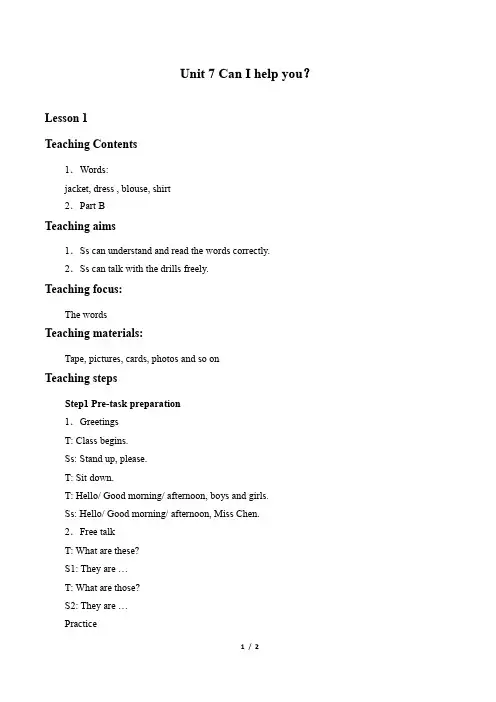 Unit 7 Can I help you?

Lesson 1

Teaching Contents

1. Words:

jacket, dress , blouse, shirt

2. Part B

Teaching aims

1. Ss can understand and read the words correctly.

2. Ss can talk with the drills freely.

Teaching focus:

The words

Teaching materials:

Tape, pictures, cards, photos and so on

Teaching steps

Step1 Pre-task preparation

1. Greetings

T: Class begins.

Ss: Stand up, please.

T: Sit down.

T: Hello/ Good morning/ afternoon, boys and girls.

Ss: Hello/ Good morning/ afternoon, Miss Chen.

2. Free talk

T: What are these?

S1: They are …

T: What are those?

S2: They are …

Practice

1 / 2